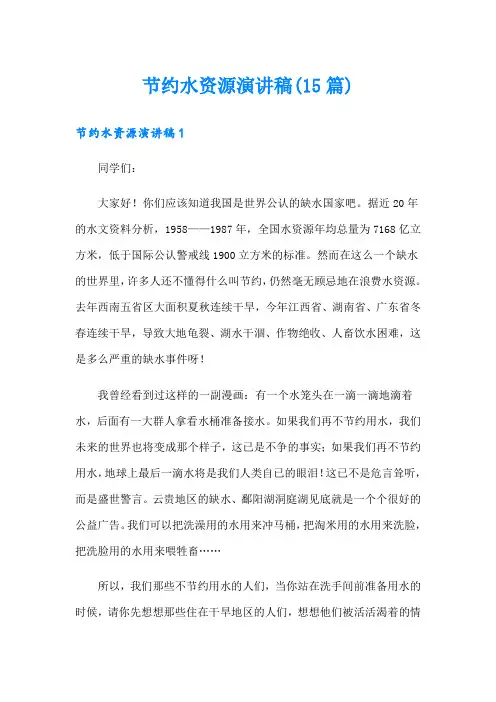 节约水资源演讲稿(15篇)

节约水资源演讲稿1

同学们：

大家好！你们应该知道我国是世界公认的缺水国家吧。据近20年的水文资料分析，1958——1987年，全国水资源年均总量为7168亿立方米，低于国际公认警戒线1900立方米的标准。然而在这么一个缺水的世界里，许多人还不懂得什么叫节约，仍然毫无顾忌地在浪费水资源。去年西南五省区大面积夏秋连续干旱，今年江西省、湖南省、广东省冬春连续干旱，导致大地龟裂、湖水干涸、作物绝收、人畜饮水困难，这是多么严重的缺水事件呀！

我曾经看到过这样的一副漫画：有一个水笼头在一滴一滴地滴着水，后面有一大群人拿着水桶准备接水。如果我们再不节约用水，我们未来的世界也将变成那个样子，这已是不争的事实；如果我们再不节约用水，地球上最后一滴水将是我们人类自己的眼泪！这已不是危言耸听，而是盛世警言。云贵地区的缺水、鄱阳湖洞庭湖见底就是一个个很好的公益广告。我们可以把洗澡用的水用来冲马桶，把淘米用的水用来洗脸，把洗脸用的水用来喂牲畜……

所以，我们那些不节约用水的人们，当你站在洗手间前准备用水的时候，请你先想想那些住在干旱地区的人们，想想他们被活活渴着的情